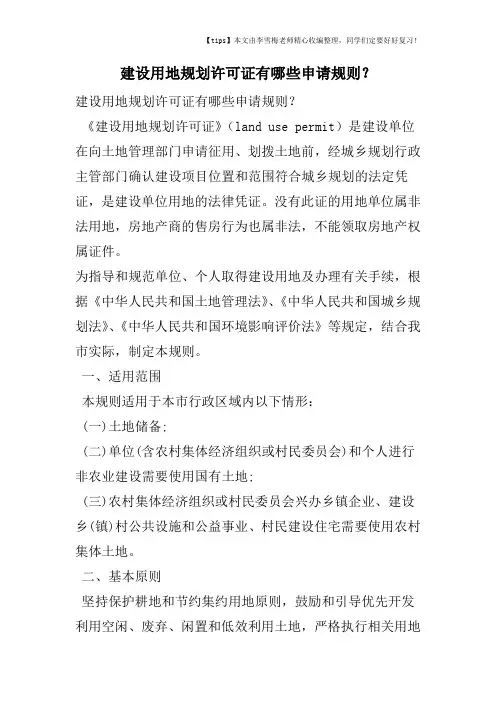 【tips】本文由李雪梅老师精心收编整理，同学们定要好好复习！

建设用地规划许可证有哪些申请规则？

建设用地规划许可证有哪些申请规则？

《建设用地规划许可证》（land use permit）是建设单位在向土地管理部门申请征用、划拨土地前，经城乡规划行政主管部门确认建设项目位置和范围符合城乡规划的法定凭证，是建设单位用地的法律凭证。没有此证的用地单位属非法用地，房地产商的售房行为也属非法，不能领取房地产权属证件。

为指导和规范单位、个人取得建设用地及办理有关手续，根据《中华人民共和国土地管理法》、《中华人民共和国城乡规划法》、《中华人民共和国环境影响评价法》等规定，结合我市实际，制定本规则。

一、适用范围

本规则适用于本市行政区域内以下情形：

(一)土地储备；

(二)单位(含农村集体经济组织或村民委员会)和个人进行非农业建设需要使用国有土地；

(三)农村集体经济组织或村民委员会兴办乡镇企业、建设乡(镇)村公共设施和公益事业、村民建设住宅需要使用农村集体土地。

二、基本原则

坚持保护耕地和节约集约用地原则，鼓励和引导优先开发利用空闲、废弃、闲置和低效利用土地，严格执行相关用地